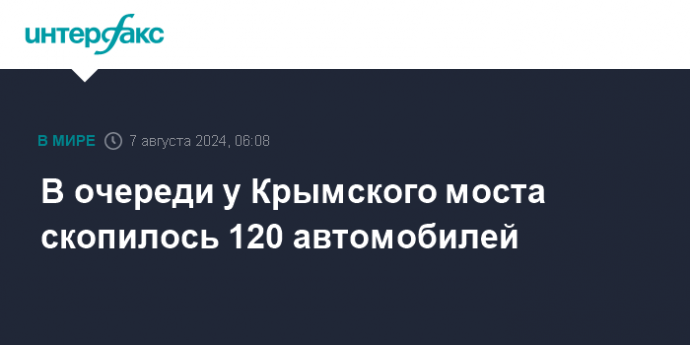 интерфакс

В МИРЕ 7 августа 2024, 06:08

В очереди у Крымского моста скопилось 120 автомобилей